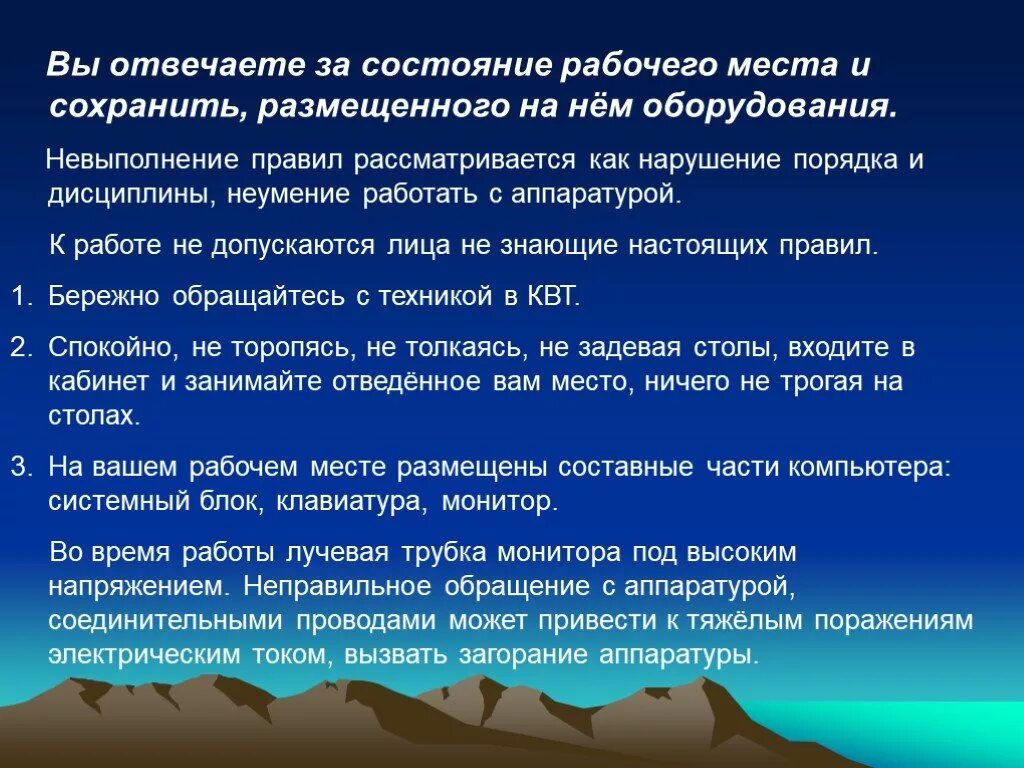 Вы отвечаете за состояние рабочего места и сохранить, размещенного на нём оборудования.

Невыполнение правил рассматривается как нарушение порядка и дисциплины, неумение работать с аппаратурой.

К работе не допускаются лица не знающие настоящих правил.

1. Бережно обращайтесь с техникой в КВТ.

2. Спокойно, не торопясь, не толкаясь, не задевая столы, входите в кабинет и занимайте отведённое вам место, ничего не трогая на столах.

3. На вашем рабочем месте размещены составные части компьютера: системный блок, клавиатура, монитор.

Во время работы лучевая трубка монитора под высоким напряжением. Неправильное обращение с аппаратурой, соединительными проводами может привести к тяжёлым поражениям электрическим током, вызвать загорание аппаратуры.